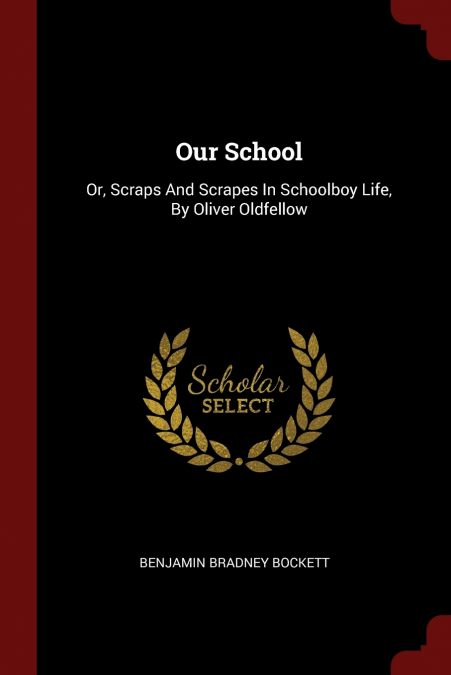 Our School

Or, Scraps And Scrapes In Schoolboy Life, By Oliver Oldfellow

Scholar
SELECT

BENJAMIN BRADNEY BOCKETT